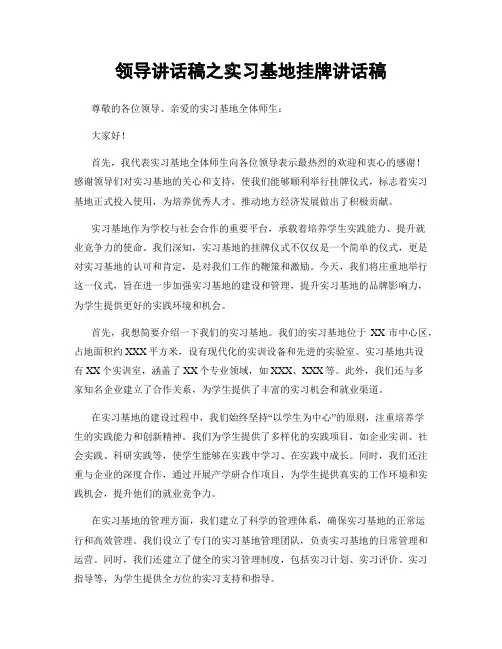 领导讲话稿之实习基地挂牌讲话稿

尊敬的各位领导、亲爱的实习基地全体师生：

大家好！

首先，我代表实习基地全体师生向各位领导表示最热烈的欢迎和衷心的感谢！感谢领导们对实习基地的关心和支持，使我们能够顺利举行挂牌仪式，标志着实习基地正式投入使用，为培养优秀人才、推动地方经济发展做出了积极贡献。

实习基地作为学校与社会合作的重要平台，承载着培养学生实践能力、提升就业竞争力的使命。我们深知，实习基地的挂牌仪式不仅仅是一个简单的仪式，更是对实习基地的认可和肯定，是对我们工作的鞭策和激励。今天，我们将庄重地举行这一仪式，旨在进一步加强实习基地的建设和管理，提升实习基地的品牌影响力，为学生提供更好的实践环境和机会。

首先，我想简要介绍一下我们的实习基地。我们的实习基地位于 XX 市中心区，占地面积约 XXX 平方米，设有现代化的实训设备和先进的实验室。实习基地共设有 XX 个实训室，涵盖了 XX 个专业领域，如 XXX、XXX 等。此外，我们还与多家知名企业建立了合作关系，为学生提供了丰富的实习机会和就业渠道。

在实习基地的建设过程中，我们始终坚持“以学生为中心”的原则，注重培养学生的实践能力和创新精神。我们为学生提供了多样化的实践项目，如企业实训、社会实践、科研实践等，使学生能够在实践中学习、在实践中成长。同时，我们还注重与企业的深度合作，通过开展产学研合作项目，为学生提供真实的工作环境和实践机会，提升他们的就业竞争力。

在实习基地的管理方面，我们建立了科学的管理体系，确保实习基地的正常运行和高效管理。我们设立了专门的实习基地管理团队，负责实习基地的日常管理和运营。同时，我们还建立了健全的实习管理制度，包括实习计划、实习评价、实习指导等，为学生提供全方位的实习支持和指导。